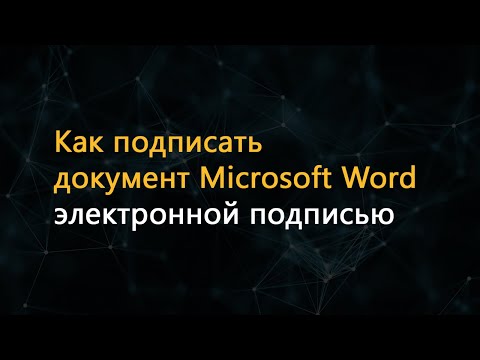 Как подписать документ Microsoft Word электронной подписью